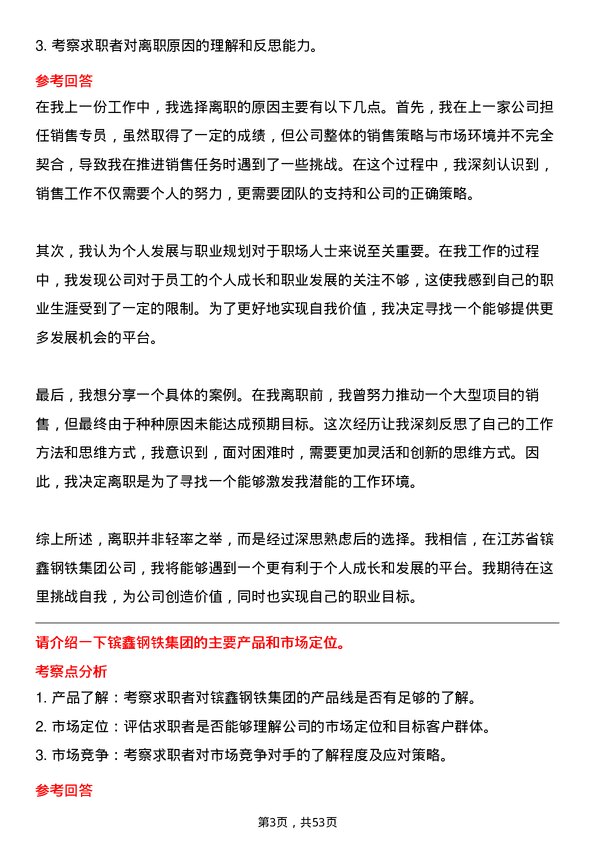 3. 考察求职者对离职原因的理解和反思能力。

参考回答

在我上一份工作中，我选择离职的原因主要有以下几点。首先，我在上一家公司担任销售专员，虽然取得了一定的成绩，但公司整体的销售策略与市场环境并不完全契合，导致我在推进销售任务时遇到了一些挑战。在这个过程中，我深刻认识到，销售工作不仅需要个人的努力，更需要团队的支持和公司的正确策略。

其次，我认为个人发展与职业规划对于职场人士来说至关重要。在我工作的过程中，我发现公司对于员工的个人成长和职业发展的关注不够，这使我感到自己的职业生涯受到了一定的限制。为了更好地实现自我价值，我决定寻找一个能够提供更多发展机会的平台。

最后，我想分享一个具体的案例。在我离职前，我曾努力推动一个大型项目的销售，但最终由于种种原因未能达成预期目标。这次经历让我深刻反思了自己的工作方法和思维方式，我意识到，面对困难时，需要更加灵活和创新的思维方式。因此，我决定离职是为了寻找一个能够激发我潜能的工作环境。

综上所述，离职并非轻率之举，而是经过深思熟虑后的选择。我相信，在江苏省镔鑫钢铁集团公司，我将能够遇到一个更有利于个人成长和发展的平台。我期待在这里挑战自我，为公司创造价值，同时也实现自己的职业目标。

请介绍一下镔鑫钢铁集团的主要产品和市场定位。

考察点分析

1. 产品了解：考察求职者对镔鑫钢铁集团的产品线是否有足够的了解。
2. 市场定位：评估求职者是否能够理解公司的市场定位和目标客户群体。
3. 市场竞争：考察求职者对市场竞争对手的了解程度及应对策略。

参考回答

第3页，共53页